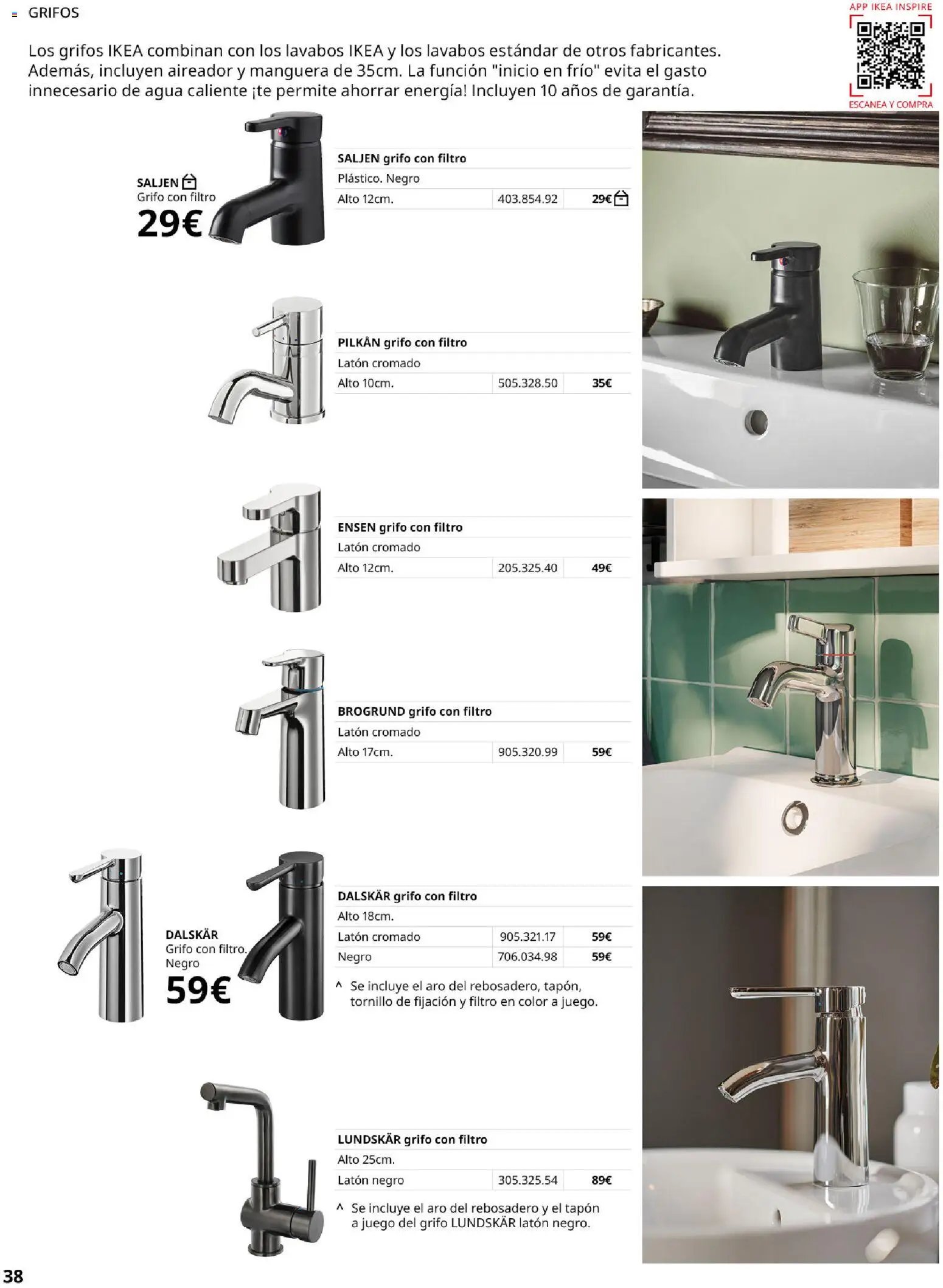 GRIFOS

APP IKEA INSPIRE

ESCANEA Y COMPRA

Los grifos IKEA combinan con los lavabos IKEA y los lavabos estándar de otros fabricantes. Además, incluyen aireador y manguera de 35cm. La función "inicio en frío" evita el gasto innecesario de agua caliente ¡te permite ahorrar energía! Incluyen 10 años de garantía.

SALJEN
Grifo con filtro
29€

| SALJEN grifo con filtro | | |
|---|---|---|
| Plástico. Negro | | |
| Alto 12cm. | 403.854.92 | 29€ |

| PILKÅN grifo con filtro | | |
|---|---|---|
| Latón cromado | | |
| Alto 10cm. | 505.328.50 | 35€ |

| ENSEN grifo con filtro | | |
|---|---|---|
| Latón cromado | | |
| Alto 12cm. | 205.325.40 | 49€ |

| BROGRUND grifo con filtro | | |
|---|---|---|
| Latón cromado | | |
| Alto 17cm. | 905.320.99 | 59€ |

DALSKÄR
Grifo con filtro.
Negro
59€

| DALSKÄR grifo con filtro | | |
|---|---|---|
| Alto 18cm. | | |
| Latón cromado | 905.321.17 | 59€ |
| Negro | 706.034.98 | 59€ |

^ Se incluye el aro del rebosadero, tapón, tornillo de fijación y filtro en color a juego.

| LUNDSKÄR grifo con filtro | | |
|---|---|---|
| Alto 25cm. | | |
| Latón negro | 305.325.54 | 89€ |

^ Se incluye el aro del rebosadero y el tapón a juego del grifo LUNDSKÄR latón negro.

38